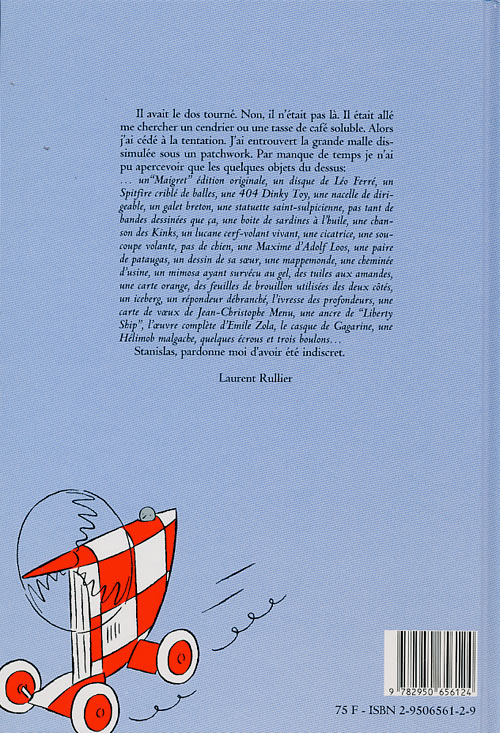 Il avait le dos tourné. Non, il n'était pas là. Il était allé me chercher un cendrier ou une tasse de café soluble. Alors j'ai cédé à la tentation. J'ai entrouvert la grande malle dissimulée sous un patchwork. Par manque de temps je n'ai pu apercevoir que les quelques objets du dessus:
... un "Maigret" édition originale, un disque de Léo Ferré, un Spitfire criblé de balles, une 404 Dinky Toy, une nacelle de dirigeable, un galet breton, une statuette saint-sulpicienne, pas tant de bandes dessinées que ça, une boite de sardines à l'huile, une chanson des Kinks, un lucane cerf-volant vivant, une cicatrice, une soucoupe volante, pas de chien, une Maxime d'Adolf Loos, une paire de pataugas, un dessin de sa sœur, une mappemonde, une cheminée d'usine, un mimosa ayant survécu au gel, des tuiles aux amandes, une carte orange, des feuilles de brouillon utilisées des deux côtés, un iceberg, un répondeur débranché, l'ivresse des profondeurs, une carte de vœux de Jean-Christophe Menu, une ancre de "Liberty Ship", l'œuvre complète d'Emile Zola, le casque de Gagarine, une Hélimob malgache, quelques écrous et trois boulons...
Stanislas, pardonne moi d'avoir été indiscret.

Laurent Rullier

9 782950 656124

75 F - ISBN 2-9506561-2-9